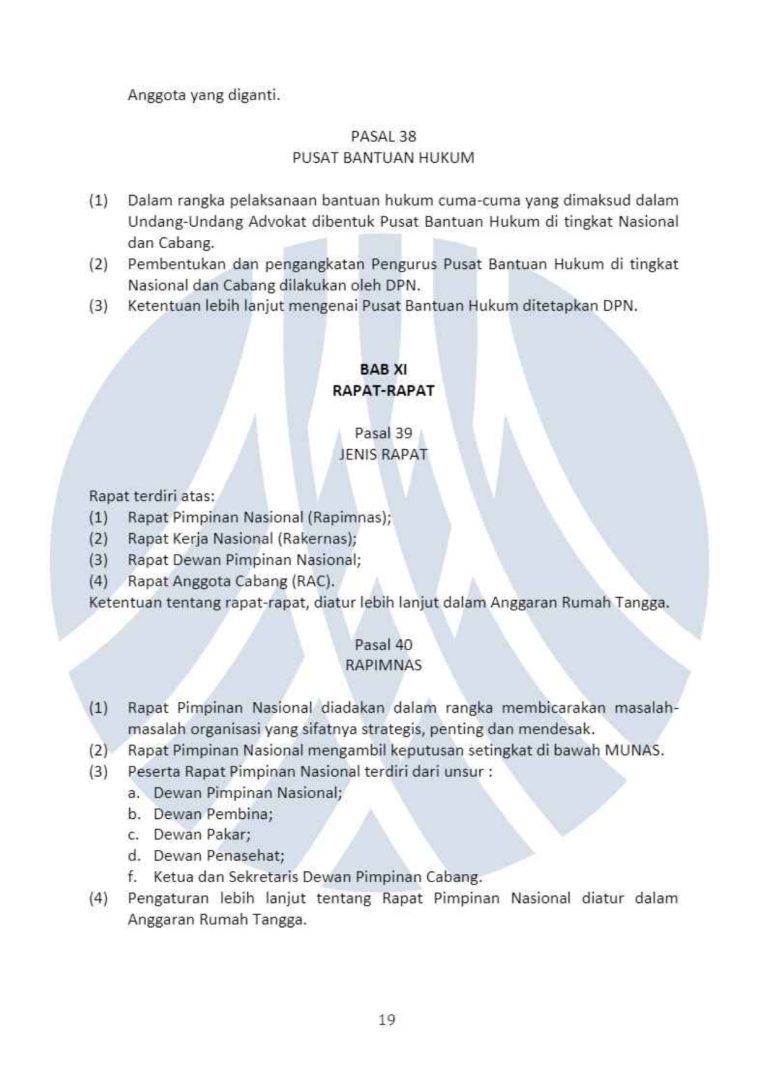 Anggota yang diganti.

PASAL 38
PUSAT BANTUAN HUKUM

(1) Dalam rangka pelaksanaan bantuan hukum cuma-cuma yang dimaksud dalam Undang-Undang Advokat dibentuk Pusat Bantuan Hukum di tingkat Nasional dan Cabang.
(2) Pembentukan dan pengangkatan Pengurus Pusat Bantuan Hukum di tingkat Nasional dan Cabang dilakukan oleh DPN.
(3) Ketentuan lebih lanjut mengenai Pusat Bantuan Hukum ditetapkan DPN.

BAB XI
RAPAT-RAPAT

Pasal 39
JENIS RAPAT

Rapat terdiri atas:
(1) Rapat Pimpinan Nasional (Rapimnas);
(2) Rapat Kerja Nasional (Rakernas);
(3) Rapat Dewan Pimpinan Nasional;
(4) Rapat Anggota Cabang (RAC).
Ketentuan tentang rapat-rapat, diatur lebih lanjut dalam Anggaran Rumah Tangga.

Pasal 40
RAPIMNAS

(1) Rapat Pimpinan Nasional diadakan dalam rangka membicarakan masalah-masalah organisasi yang sifatnya strategis, penting dan mendesak.
(2) Rapat Pimpinan Nasional mengambil keputusan setingkat di bawah MUNAS.
(3) Peserta Rapat Pimpinan Nasional terdiri dari unsur :
a. Dewan Pimpinan Nasional;
b. Dewan Pembina;
c. Dewan Pakar;
d. Dewan Penasehat;
f. Ketua dan Sekretaris Dewan Pimpinan Cabang.
(4) Pengaturan lebih lanjut tentang Rapat Pimpinan Nasional diatur dalam Anggaran Rumah Tangga.

19